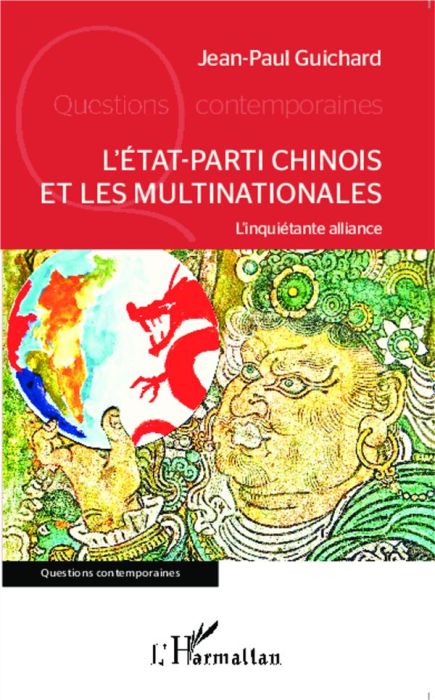 Jean-Paul Guichard

Questions contemporaines

L'ÉTAT-PARTI CHINOIS ET LES MULTINATIONALES

L'inquiétante alliance

Questions contemporaines

L'Harmattan